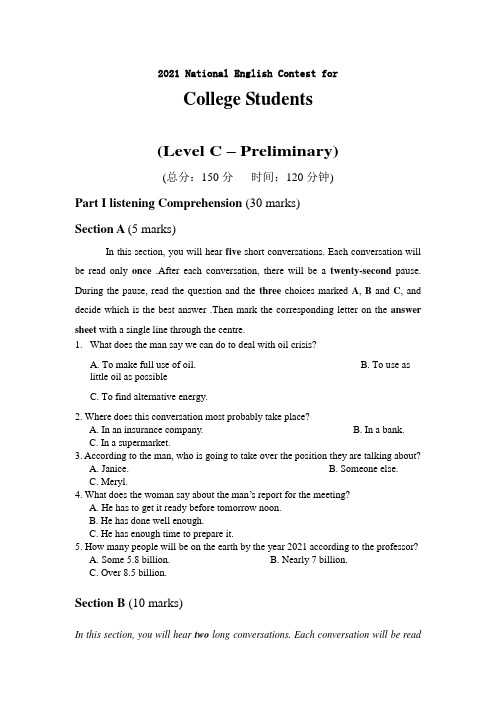 2021 National English Contest for

College Students

(Level C – Preliminary)

(总分：150 分　时间：120 分钟)

Part I listening Comprehension (30 marks)

Section A (5 marks)

In this section, you will hear five short conversations. Each conversation will be read only once .After each conversation, there will be a twenty-second pause. During the pause, read the question and the three choices marked A, B and C, and decide which is the best answer .Then mark the corresponding letter on the answer sheet with a single line through the centre.

1. What does the man say we can do to deal with oil crisis?

A. To make full use of oil.
B. To use as little oil as possible
C. To find alternative energy.

2. Where does this conversation most probably take place?
A. In an insurance company.
B. In a bank.
C. In a supermarket.

3. According to the man, who is going to take over the position they are talking about?
A. Janice.
B. Someone else.
C. Meryl.

4. What does the woman say about the man's report for the meeting?
A. He has to get it ready before tomorrow noon.
B. He has done well enough.
C. He has enough time to prepare it.

5. How many people will be on the earth by the year 2021 according to the professor?
A. Some 5.8 billion.
B. Nearly 7 billion.
C. Over 8.5 billion.

Section B (10 marks)

In this section, you will hear two long conversations. Each conversation will be read